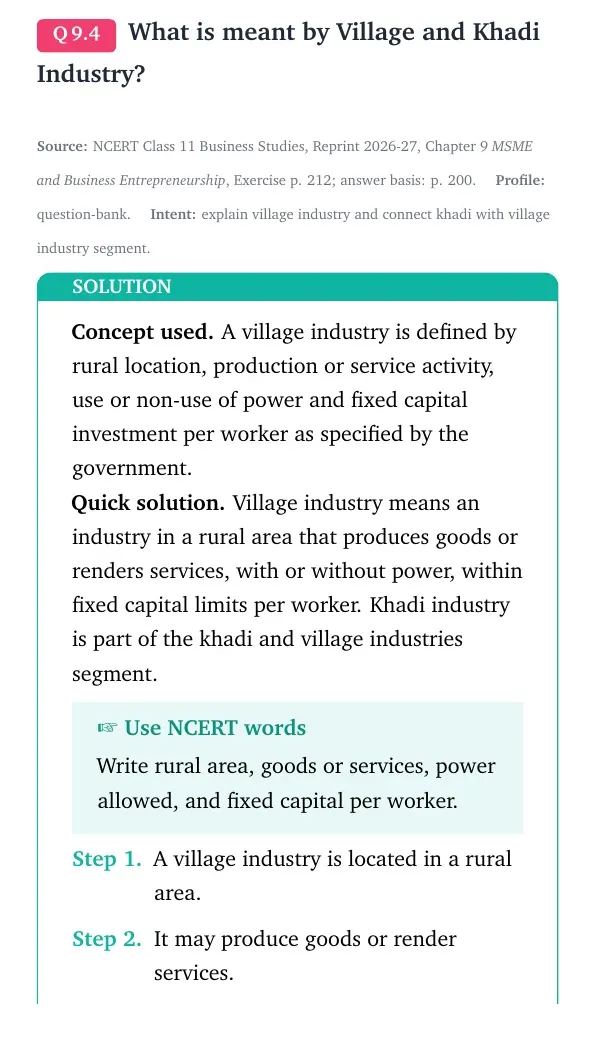 Q 9.4 What is meant by Village and Khadi Industry?

Source: NCERT Class 11 Business Studies, Reprint 2026-27, Chapter 9 MSME and Business Entrepreneurship, Exercise p. 212; answer basis: p. 200. Profile: question-bank. Intent: explain village industry and connect khadi with village industry segment.

SOLUTION

Concept used. A village industry is defined by rural location, production or service activity, use or non-use of power and fixed capital investment per worker as specified by the government.

Quick solution. Village industry means an industry in a rural area that produces goods or renders services, with or without power, within fixed capital limits per worker. Khadi industry is part of the khadi and village industries segment.

☞ Use NCERT words

Write rural area, goods or services, power allowed, and fixed capital per worker.

Step 1. A village industry is located in a rural area.

Step 2. It may produce goods or render services.